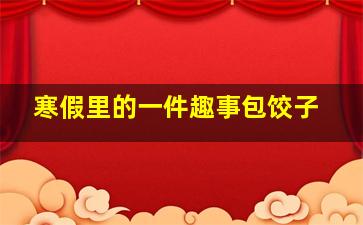 寒假里的一件趣事包饺子